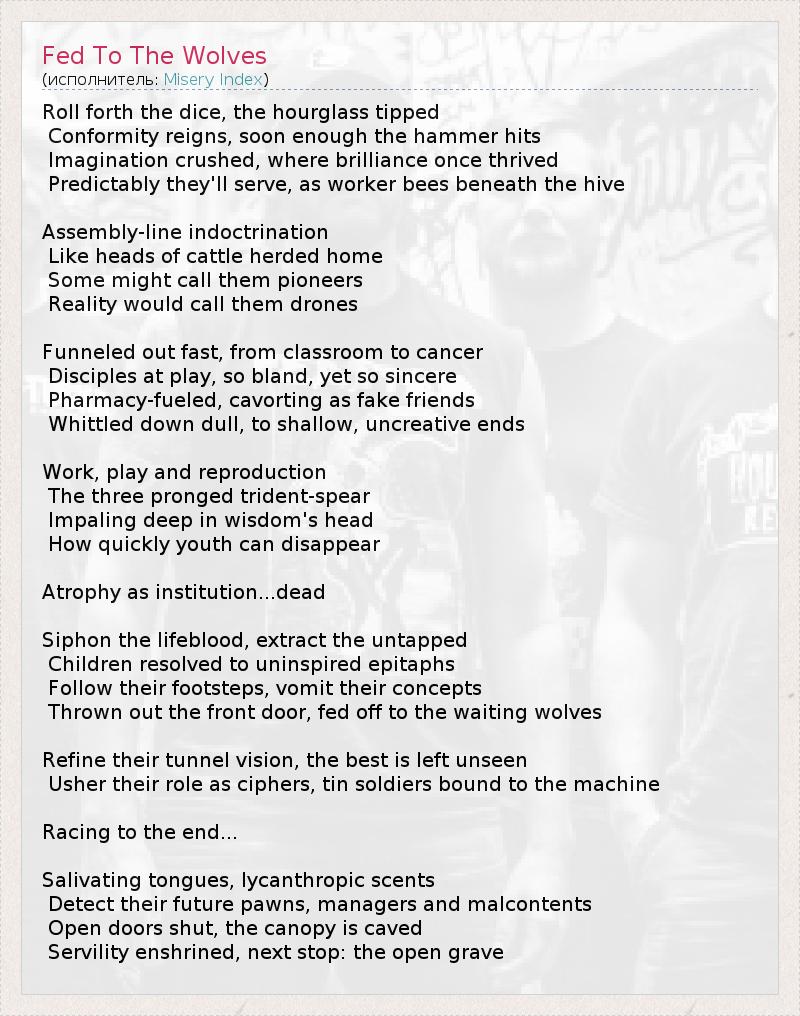 Fed To The Wolves
(исполнитель: Misery Index)

Roll forth the dice, the hourglass tipped
Conformity reigns, soon enough the hammer hits
Imagination crushed, where brilliance once thrived
Predictably they'll serve, as worker bees beneath the hive

Assembly-line indoctrination
Like heads of cattle herded home
Some might call them pioneers
Reality would call them drones

Funneled out fast, from classroom to cancer
Disciples at play, so bland, yet so sincere
Pharmacy-fueled, cavorting as fake friends
Whittled down dull, to shallow, uncreative ends

Work, play and reproduction
The three pronged trident-spear
Impaling deep in wisdom's head
How quickly youth can disappear

Atrophy as institution...dead

Siphon the lifeblood, extract the untapped
Children resolved to uninspired epitaphs
Follow their footsteps, vomit their concepts
Thrown out the front door, fed off to the waiting wolves

Refine their tunnel vision, the best is left unseen
Usher their role as ciphers, tin soldiers bound to the machine

Racing to the end...

Salivating tongues, lycanthropic scents
Detect their future pawns, managers and malcontents
Open doors shut, the canopy is caved
Servility enshrined, next stop: the open grave